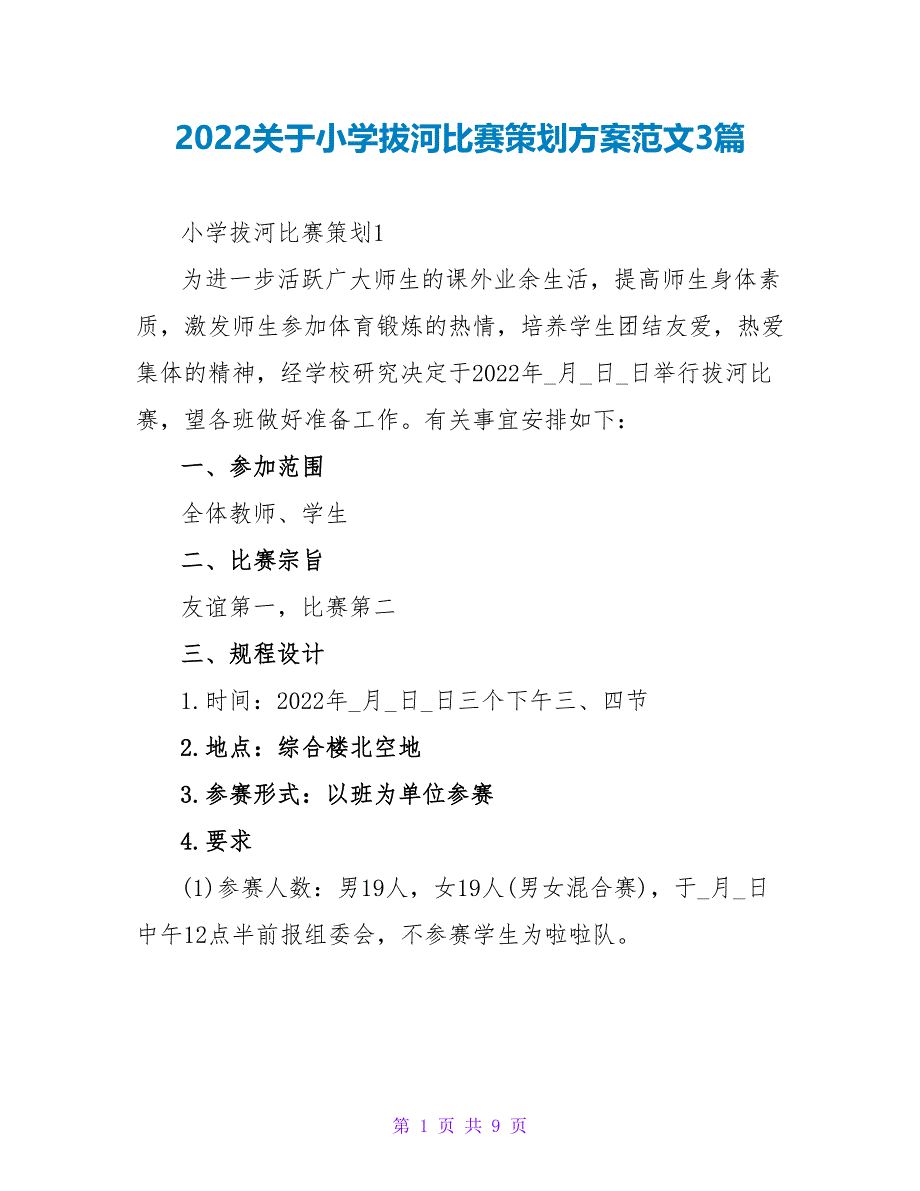 2022关于小学拔河比赛策划方案范文3篇

小学拔河比赛策划1

为进一步活跃广大师生的课外业余生活，提高师生身体素质，激发师生参加体育锻炼的热情，培养学生团结友爱，热爱集体的精神，经学校研究决定于2022年_月_日_日举行拔河比赛，望各班做好准备工作。有关事宜安排如下：

一、参加范围

全体教师、学生

二、比赛宗旨

友谊第一，比赛第二

三、规程设计

1.时间：2022年_月_日_日三个下午三、四节

2.地点：综合楼北空地

3.参赛形式：以班为单位参赛

4.要求

(1)参赛人数：男19人，女19人(男女混合赛)，于_月_日中午12点半前报组委会，不参赛学生为啦啦队。

第 1 页 共 9 页